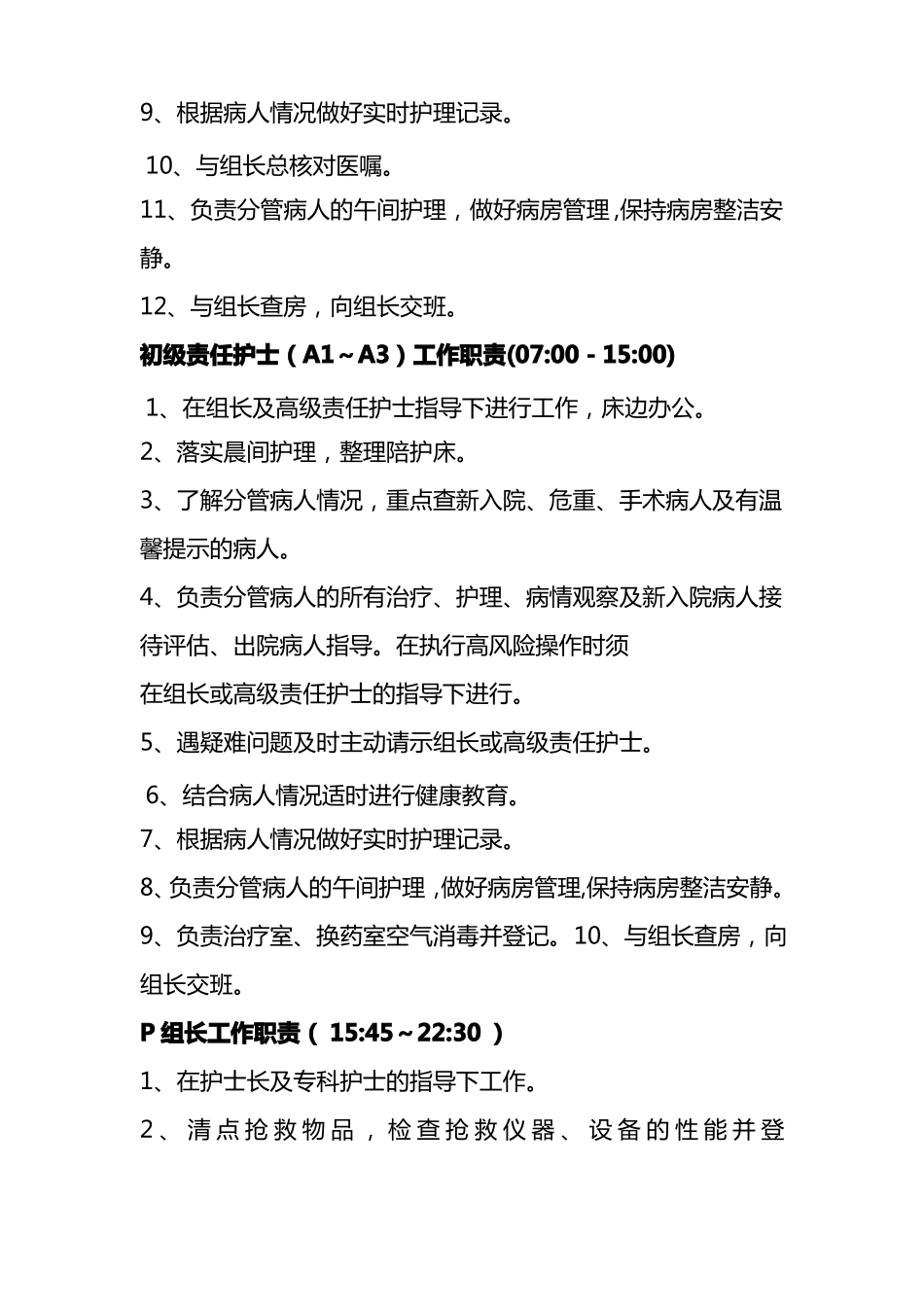 9、根据病人情况做好实时护理记录。

10、与组长总核对医嘱。

11、负责分管病人的午间护理，做好病房管理,保持病房整洁安静。

12、与组长查房，向组长交班。

初级责任护士（A1～A3）工作职责(07:00 - 15:00)

1、在组长及高级责任护士指导下进行工作，床边办公。

2、落实晨间护理，整理陪护床。

3、了解分管病人情况，重点查新入院、危重、手术病人及有温馨提示的病人。

4、负责分管病人的所有治疗、护理、病情观察及新入院病人接待评估、出院病人指导。在执行高风险操作时须

在组长或高级责任护士的指导下进行。

5、遇疑难问题及时主动请示组长或高级责任护士。

6、结合病人情况适时进行健康教育。

7、根据病人情况做好实时护理记录。

8、负责分管病人的午间护理，做好病房管理,保持病房整洁安静。

9、负责治疗室、换药室空气消毒并登记。10、与组长查房，向组长交班。

P 组长工作职责（ 15:45～22:30 ）

1、在护士长及专科护士的指导下工作。

2、清点抢救物品，检查抢救仪器、设备的性能并登